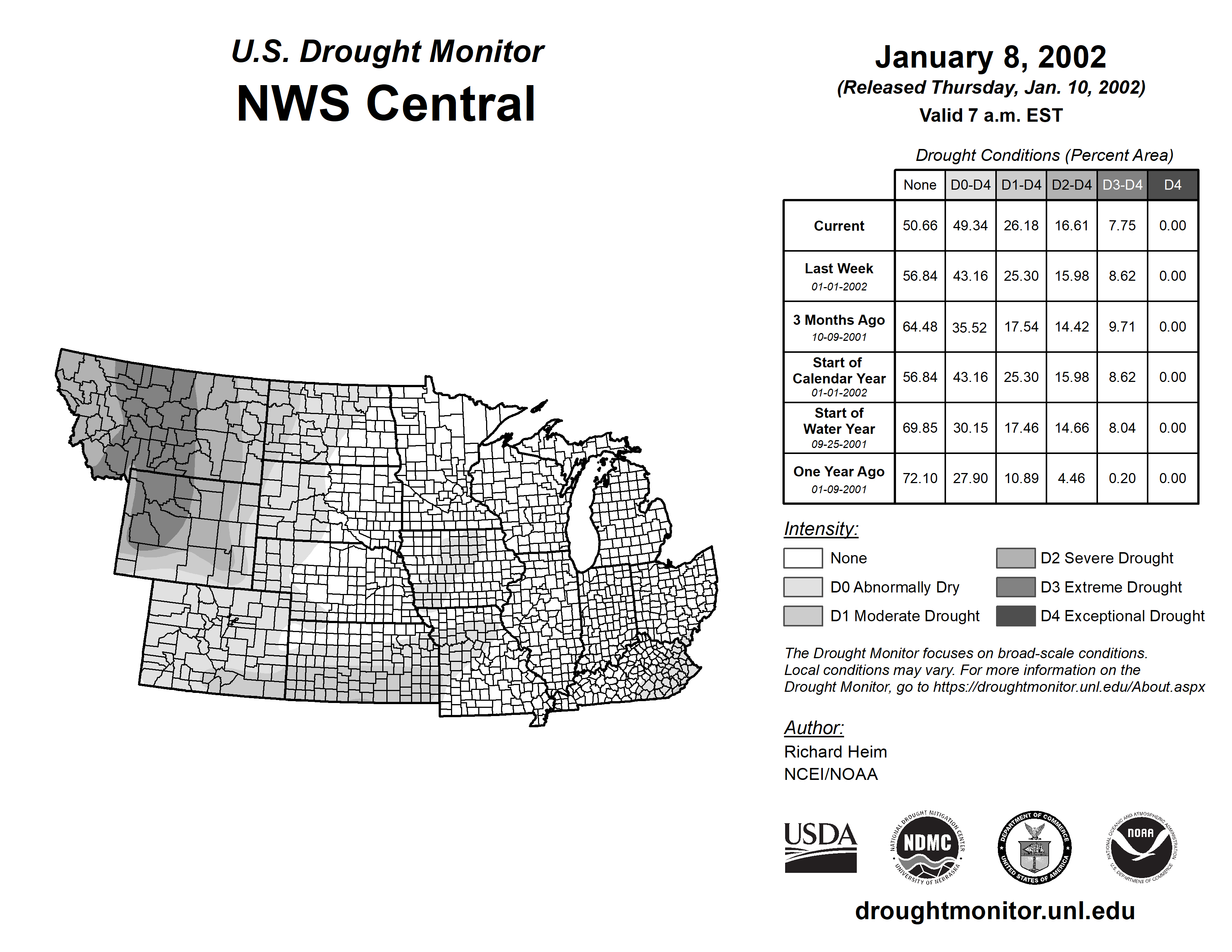 U.S. Drought Monitor
NWS Central

January 8, 2002
(Released Thursday, Jan. 10, 2002)
Valid 7 a.m. EST

Drought Conditions (Percent Area)

| | None | D0-D4 | D1-D4 | D2-D4 | D3-D4 | D4 |
|---|---|---|---|---|---|---|
| Current | 50.66 | 49.34 | 26.18 | 16.61 | 7.75 | 0.00 |
| Last Week 01-01-2002 | 56.84 | 43.16 | 25.30 | 15.98 | 8.62 | 0.00 |
| 3 Months Ago 10-09-2001 | 64.48 | 35.52 | 17.54 | 14.42 | 9.71 | 0.00 |
| Start of Calendar Year 01-01-2002 | 56.84 | 43.16 | 25.30 | 15.98 | 8.62 | 0.00 |
| Start of Water Year 09-25-2001 | 69.85 | 30.15 | 17.46 | 14.66 | 8.04 | 0.00 |
| One Year Ago 01-09-2001 | 72.10 | 27.90 | 10.89 | 4.46 | 0.20 | 0.00 |

Intensity:
None
D0 Abnormally Dry
D1 Moderate Drought
D2 Severe Drought
D3 Extreme Drought
D4 Exceptional Drought

The Drought Monitor focuses on broad-scale conditions. Local conditions may vary. For more information on the Drought Monitor, go to https://droughtmonitor.unl.edu/About.aspx

Author:
Richard Heim
NCEI/NOAA

USDA
NATIONAL DROUGHT MITIGATION CENTER NDMC UNIVERSITY OF NEBRASKA
DEPARTMENT OF COMMERCE UNITED STATES OF AMERICA
NATIONAL OCEANIC AND ATMOSPHERIC ADMINISTRATION NOAA U.S. DEPARTMENT OF COMMERCE

droughtmonitor.unl.edu